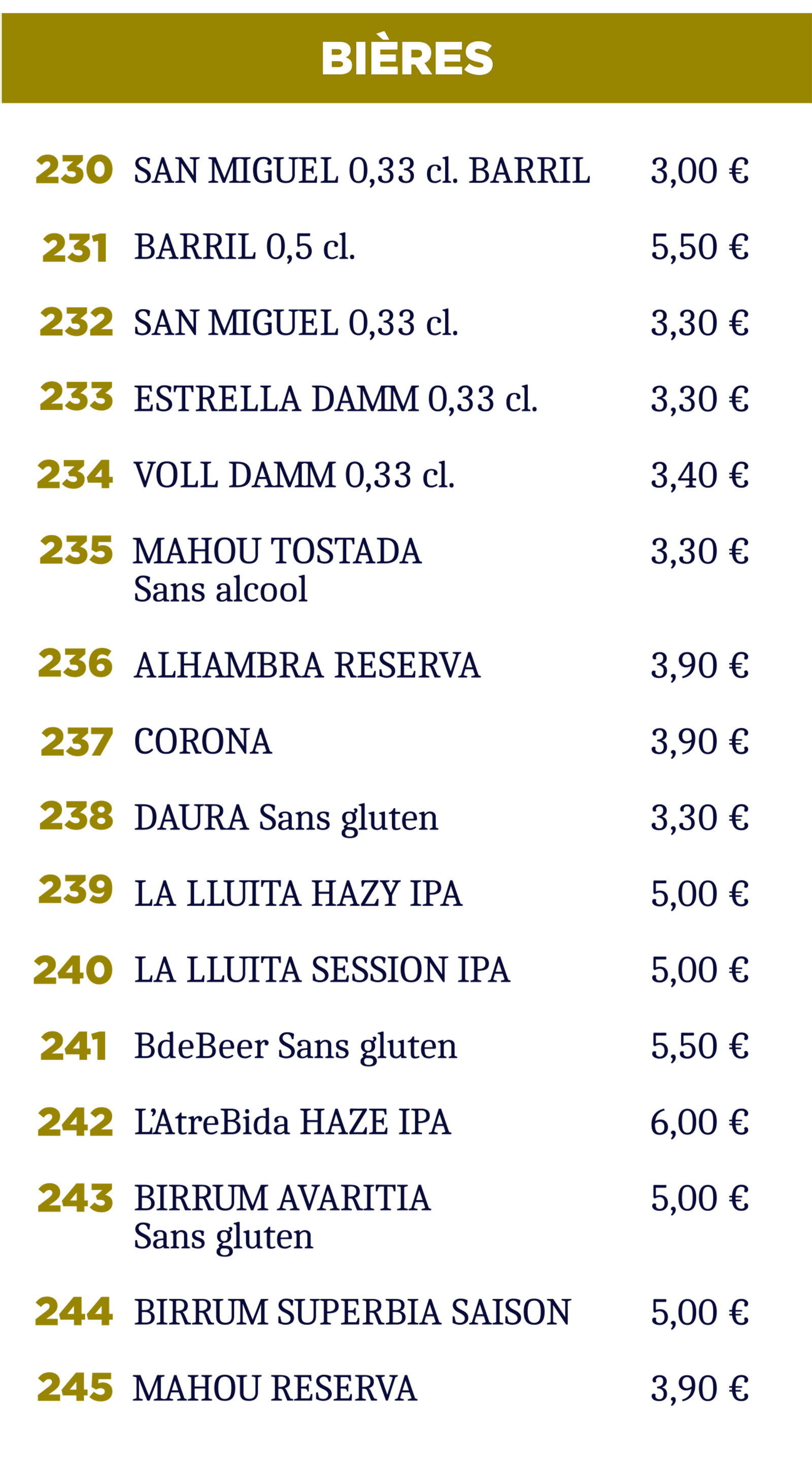 BIÈRES

230 SAN MIGUEL 0,33 cl. BARRIL 3,00 €

231 BARRIL 0,5 cl. 5,50 €

232 SAN MIGUEL 0,33 cl. 3,30 €

233 ESTRELLA DAMM 0,33 cl. 3,30 €

234 VOLL DAMM 0,33 cl. 3,40 €

235 MAHOU TOSTADA Sans alcool 3,30 €

236 ALHAMBRA RESERVA 3,90 €

237 CORONA 3,90 €

238 DAURA Sans gluten 3,30 €

239 LA LLUITA HAZY IPA 5,00 €

240 LA LLUITA SESSION IPA 5,00 €

241 BdeBeer Sans gluten 5,50 €

242 L'AtreBida HAZE IPA 6,00 €

243 BIRRUM AVARITIA Sans gluten 5,00 €

244 BIRRUM SUPERBIA SAISON 5,00 €

245 MAHOU RESERVA 3,90 €